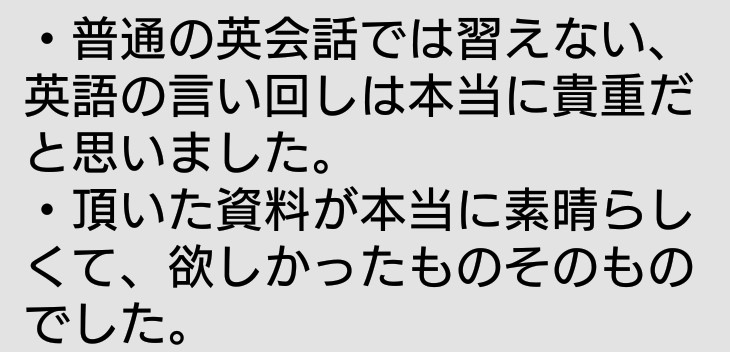 ・普通の英会話では習えない、英語の言い回しは本当に貴重だと思いました。
・頂いた資料が本当に素晴らしくて、欲しかったものそのものでした。